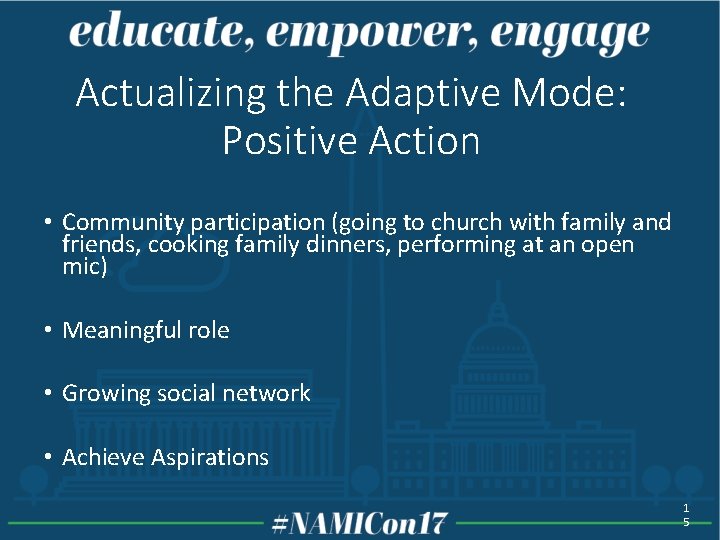 educate, empower, engage

Actualizing the Adaptive Mode: Positive Action

• Community participation (going to church with family and friends, cooking family dinners, performing at an open mic)

• Meaningful role

• Growing social network

• Achieve Aspirations

#NAMICon17

15